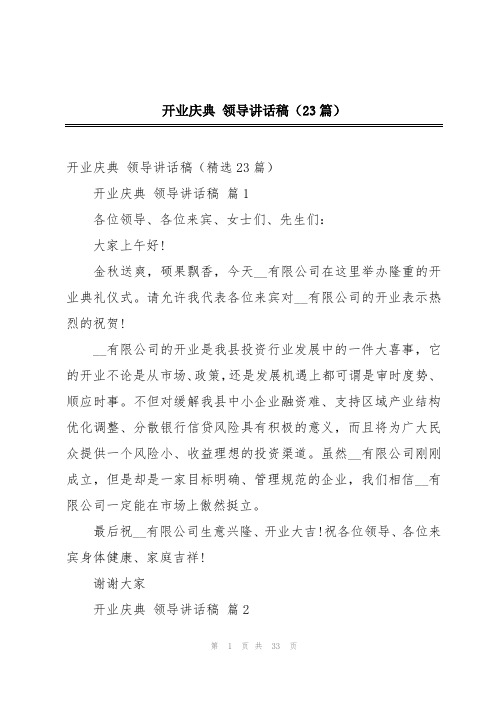 开业庆典 领导讲话稿（23篇）

开业庆典 领导讲话稿（精选23篇）

开业庆典 领导讲话稿 篇1

各位领导、各位来宾、女士们、先生们：

大家上午好!

金秋送爽，硕果飘香，今天__有限公司在这里举办隆重的开业典礼仪式。请允许我代表各位来宾对__有限公司的开业表示热烈的祝贺!

__有限公司的开业是我县投资行业发展中的一件大喜事，它的开业不论是从市场、政策，还是发展机遇上都可谓是审时度势、顺应时事。不但对缓解我县中小企业融资难、支持区域产业结构优化调整、分散银行信贷风险具有积极的意义，而且将为广大民众提供一个风险小、收益理想的投资渠道。虽然__有限公司刚刚成立，但是却是一家目标明确、管理规范的企业，我们相信__有限公司一定能在市场上傲然挺立。

最后祝__有限公司生意兴隆、开业大吉!祝各位领导、各位来宾身体健康、家庭吉祥!

谢谢大家

开业庆典 领导讲话稿 篇2

第 1 页 共 33 页